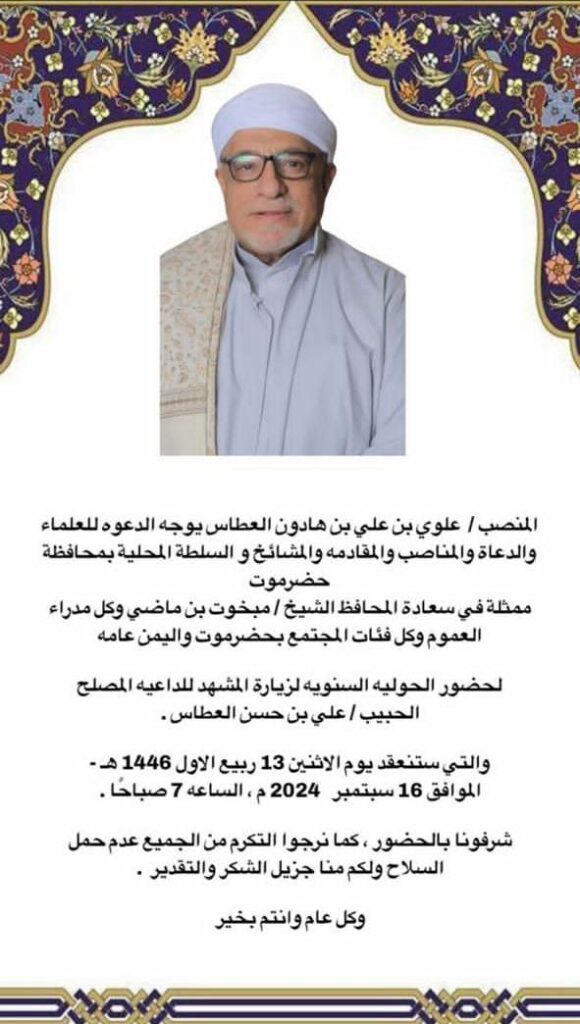 المنصب / علوي بن علي بن هادون العطاس يوجه الدعوه للعلماء والدعاة والمناصب والمقادمه والمشائخ و السلطة المحلية بمحافظة حضرموت
ممثلة في سعادة المحافظ الشيخ / مبخوت بن ماضي وكل مدراء العموم وكل فئات المجتمع بحضرموت واليمن عامه

لحضور الحوليه السنويه لزيارة المشهد للداعيه المصلح الحبيب / علي بن حسن العطاس .

والتي ستنعقد يوم الاثنين 13 ربيع الاول 1446 هـ - الموافق 16 سبتمبر 2024 م ، الساعه 7 صباحًا .

شرفونا بالحضور ، كما نرجوا التكرم من الجميع عدم حمل السلاح ولكم منا جزيل الشكر والتقدير .

وكل عام وانتم بخير